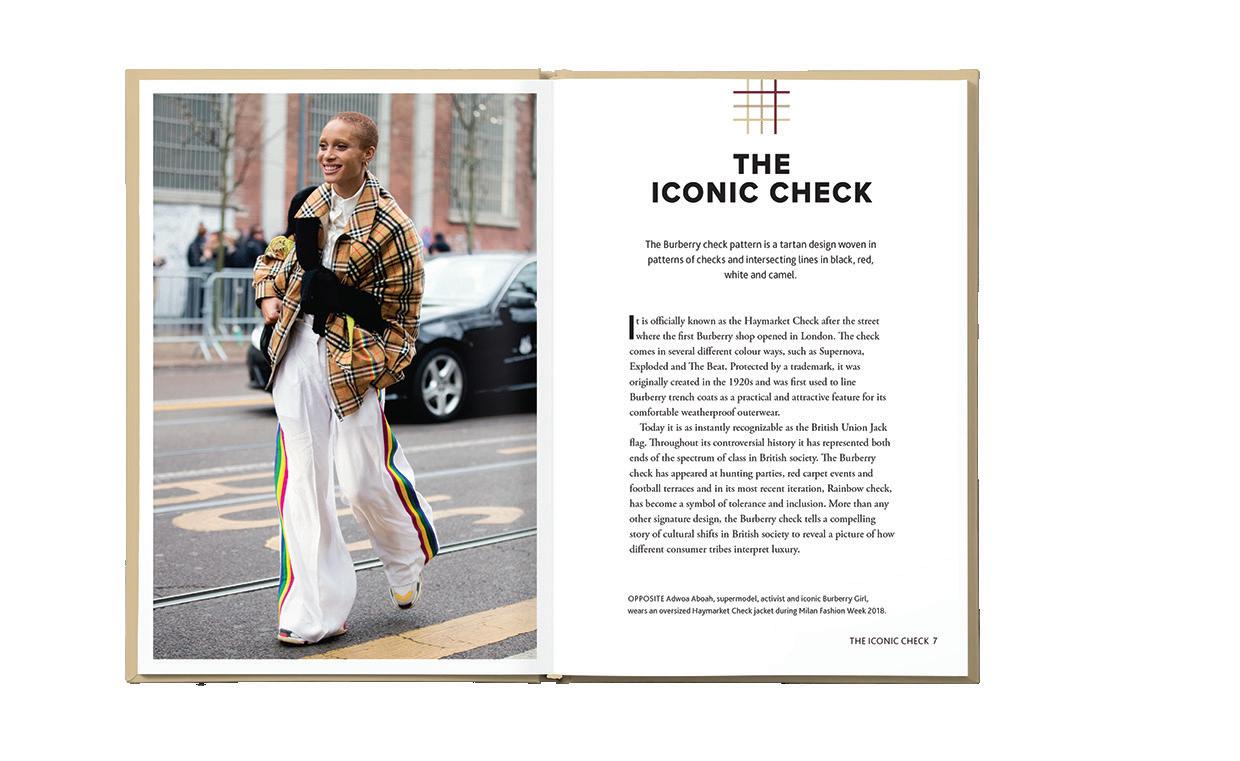 THE
ICONIC CHECK

The Burberry check pattern is a tartan design woven in patterns of checks and intersecting lines in black, red, white and camel.

It is officially known as the Haymarket Check after the street where the first Burberry shop opened in London. The check comes in several different colour ways, such as Supernova, Exploded and The Beat. Protected by a trademark, it was originally created in the 1920s and was first used to line Burberry trench coats as a practical and attractive feature for its comfortable weatherproof outerwear.

Today it is as instantly recognizable as the British Union Jack flag. Throughout its controversial history it has represented both ends of the spectrum of class in British society. The Burberry check has appeared at hunting parties, red carpet events and football terraces and in its most recent iteration, Rainbow check, has become a symbol of tolerance and inclusion. More than any other signature design, the Burberry check tells a compelling story of cultural shifts in British society to reveal a picture of how different consumer tribes interpret luxury.

OPPOSITE Adwoa Aboah, supermodel, activist and iconic Burberry Girl, wears an oversized Haymarket Check jacket during Milan Fashion Week 2018.

THE ICONIC CHECK 7